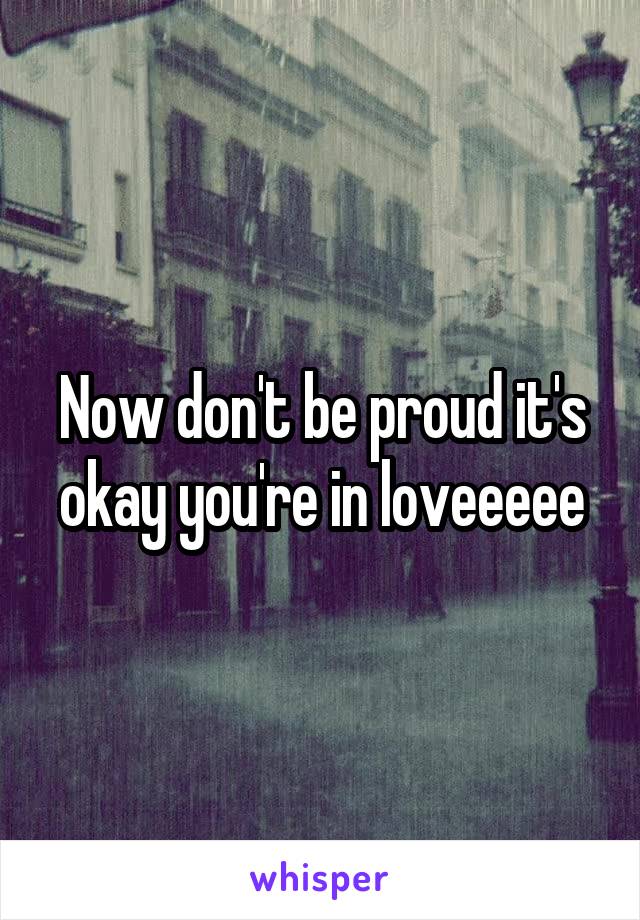 Now don't be proud it's okay you're in loveeeee

whisper